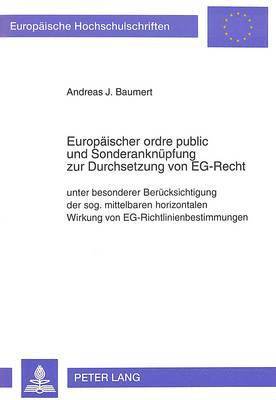 Europäische Hochschulschriften

Andreas J. Baumert

Europäischer ordre public und Sonderanknüpfung zur Durchsetzung von EG-Recht

unter besonderer Berücksichtigung der sog. mittelbaren horizontalen Wirkung von EG-Richtlinienbestimmungen

PETER LANG